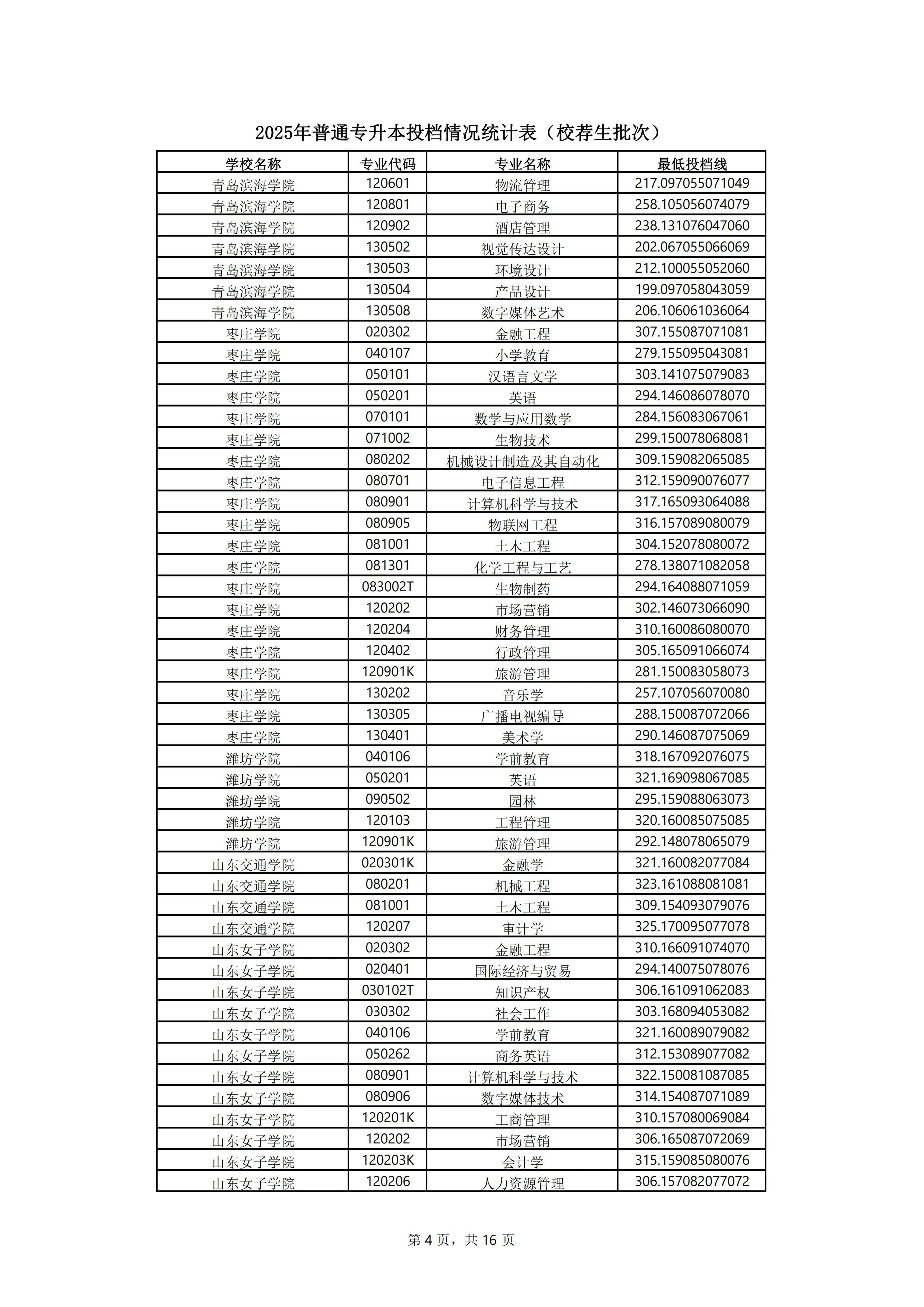 2025年普通专升本投档情况统计表（校荐生批次）

| 学校名称 | 专业代码 | 专业名称 | 最低投档线 |
|---|---|---|---|
| 青岛滨海学院 | 120601 | 物流管理 | 217.097055071049 |
| 青岛滨海学院 | 120801 | 电子商务 | 258.105056074079 |
| 青岛滨海学院 | 120902 | 酒店管理 | 238.131076047060 |
| 青岛滨海学院 | 130502 | 视觉传达设计 | 202.067055066069 |
| 青岛滨海学院 | 130503 | 环境设计 | 212.100055052060 |
| 青岛滨海学院 | 130504 | 产品设计 | 199.097058043059 |
| 青岛滨海学院 | 130508 | 数字媒体艺术 | 206.106061036064 |
| 枣庄学院 | 020302 | 金融工程 | 307.155087071081 |
| 枣庄学院 | 040107 | 小学教育 | 279.155095043081 |
| 枣庄学院 | 050101 | 汉语言文学 | 303.141075079083 |
| 枣庄学院 | 050201 | 英语 | 294.146086078070 |
| 枣庄学院 | 070101 | 数学与应用数学 | 284.156083067061 |
| 枣庄学院 | 071002 | 生物技术 | 299.150078068081 |
| 枣庄学院 | 080202 | 机械设计制造及其自动化 | 309.159082065085 |
| 枣庄学院 | 080701 | 电子信息工程 | 312.159090076077 |
| 枣庄学院 | 080901 | 计算机科学与技术 | 317.165093064088 |
| 枣庄学院 | 080905 | 物联网工程 | 316.157089080079 |
| 枣庄学院 | 081001 | 土木工程 | 304.152078080072 |
| 枣庄学院 | 081301 | 化学工程与工艺 | 278.138071082058 |
| 枣庄学院 | 083002T | 生物制药 | 294.164088071059 |
| 枣庄学院 | 120202 | 市场营销 | 302.146073066090 |
| 枣庄学院 | 120204 | 财务管理 | 310.160086080070 |
| 枣庄学院 | 120402 | 行政管理 | 305.165091066074 |
| 枣庄学院 | 120901K | 旅游管理 | 281.150083058073 |
| 枣庄学院 | 130202 | 音乐学 | 257.107056070080 |
| 枣庄学院 | 130305 | 广播电视编导 | 288.150087072066 |
| 枣庄学院 | 130401 | 美术学 | 290.146087075069 |
| 潍坊学院 | 040106 | 学前教育 | 318.167092076075 |
| 潍坊学院 | 050201 | 英语 | 321.169098067085 |
| 潍坊学院 | 090502 | 园林 | 295.159088063073 |
| 潍坊学院 | 120103 | 工程管理 | 320.160085075085 |
| 潍坊学院 | 120901K | 旅游管理 | 292.148078065079 |
| 山东交通学院 | 020301K | 金融学 | 321.160082077084 |
| 山东交通学院 | 080201 | 机械工程 | 323.161088081081 |
| 山东交通学院 | 081001 | 土木工程 | 309.154093079076 |
| 山东交通学院 | 120207 | 审计学 | 325.170095077078 |
| 山东女子学院 | 020302 | 金融工程 | 310.166091074070 |
| 山东女子学院 | 020401 | 国际经济与贸易 | 294.140075078076 |
| 山东女子学院 | 030102T | 知识产权 | 306.161091062083 |
| 山东女子学院 | 030302 | 社会工作 | 303.168094053082 |
| 山东女子学院 | 040106 | 学前教育 | 321.160089079082 |
| 山东女子学院 | 050262 | 商务英语 | 312.153089077082 |
| 山东女子学院 | 080901 | 计算机科学与技术 | 322.150081087085 |
| 山东女子学院 | 080906 | 数字媒体技术 | 314.154087071089 |
| 山东女子学院 | 120201K | 工商管理 | 310.157080069084 |
| 山东女子学院 | 120202 | 市场营销 | 306.165087072069 |
| 山东女子学院 | 120203K | 会计学 | 315.159085080076 |
| 山东女子学院 | 120206 | 人力资源管理 | 306.157082077072 |

第 4 页，共 16 页